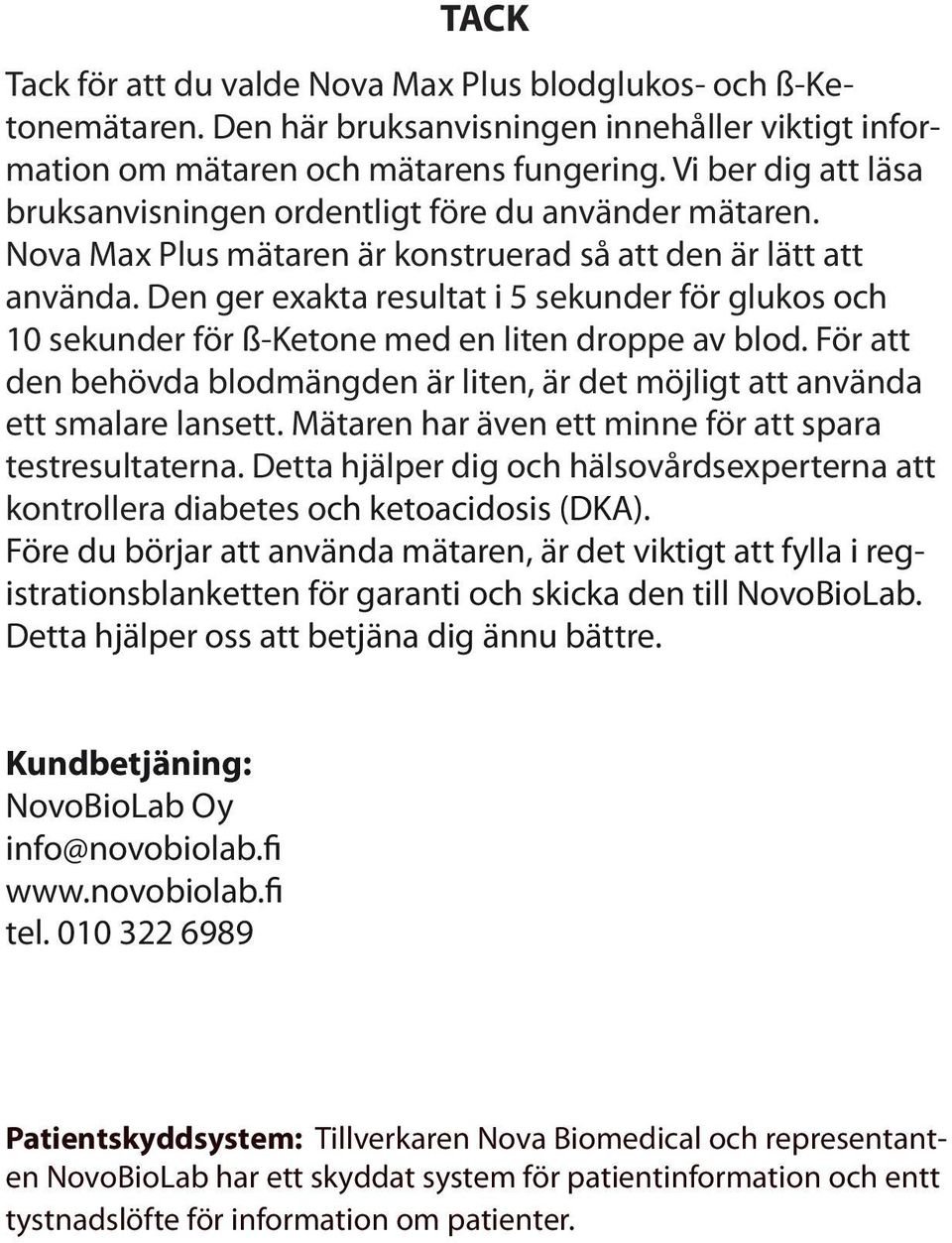 TACK

Tack för att du valde Nova Max Plus blodglukos- och ß-Ketonemätaren. Den här bruksanvisningen innehåller viktigt information om mätaren och mätarens fungering. Vi ber dig att läsa bruksanvisningen ordentligt före du använder mätaren. Nova Max Plus mätaren är konstruerad så att den är lätt att använda. Den ger exakta resultat i 5 sekunder för glukos och 10 sekunder för ß-Ketone med en liten droppe av blod. För att den behövda blodmängden är liten, är det möjligt att använda ett smalare lansett. Mätaren har även ett minne för att spara testresultaterna. Detta hjälper dig och hälsovårdsexperterna att kontrollera diabetes och ketoacidosis (DKA). Före du börjar att använda mätaren, är det viktigt att fylla i registrationsblanketten för garanti och skicka den till NovoBioLab. Detta hjälper oss att betjäna dig ännu bättre.

Kundbetjäning:
NovoBioLab Oy
info@novobiolab.fi
www.novobiolab.fi
tel. 010 322 6989

Patientskyddsystem: Tillverkaren Nova Biomedical och representanten NovoBioLab har ett skyddat system för patientinformation och entt tystnadslöfte för information om patienter.